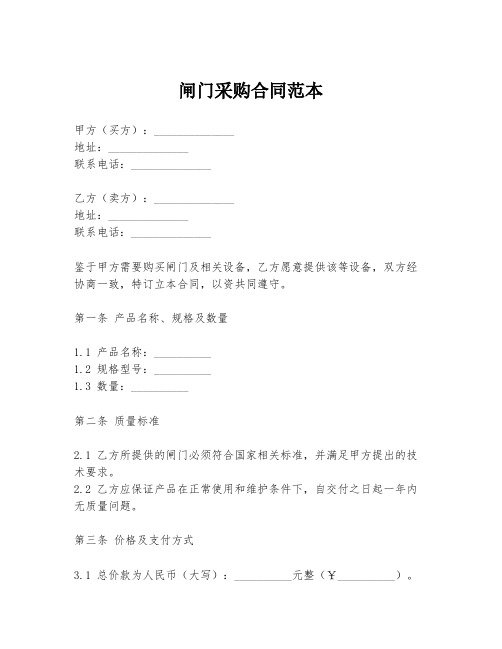 闸门采购合同范本

甲方（买方）：______________
地址：______________
联系电话：______________

乙方（卖方）：______________
地址：______________
联系电话：______________

鉴于甲方需要购买闸门及相关设备，乙方愿意提供该等设备，双方经协商一致，特订立本合同，以资共同遵守。

第一条 产品名称、规格及数量

1.1 产品名称：__________
1.2 规格型号：__________
1.3 数量：__________

第二条 质量标准

2.1 乙方所提供的闸门必须符合国家相关标准，并满足甲方提出的技术要求。
2.2 乙方应保证产品在正常使用和维护条件下，自交付之日起一年内无质量问题。

第三条 价格及支付方式

3.1 总价款为人民币（大写）：__________元整（￥__________）。